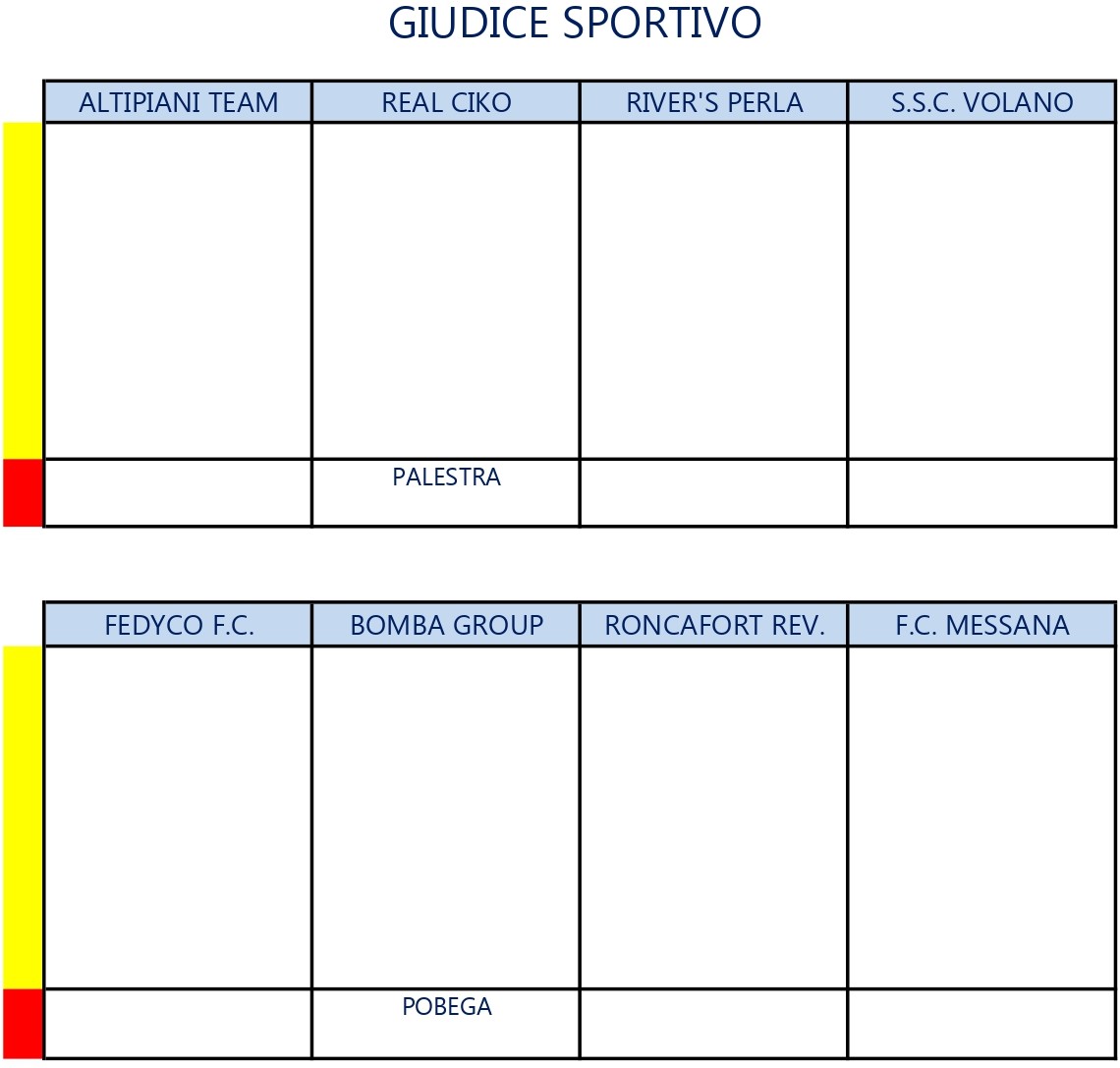 GIUDICE SPORTIVO

| ALTIPIANI TEAM | REAL CIKO | RIVER'S PERLA | S.S.C. VOLANO |
|---|---|---|---|
|  |  |  |  |
|  | PALESTRA |  |  |

| FEDYCO F.C. | BOMBA GROUP | RONCAFORT REV. | F.C. MESSANA |
|---|---|---|---|
|  |  |  |  |
|  | POBEGA |  |  |